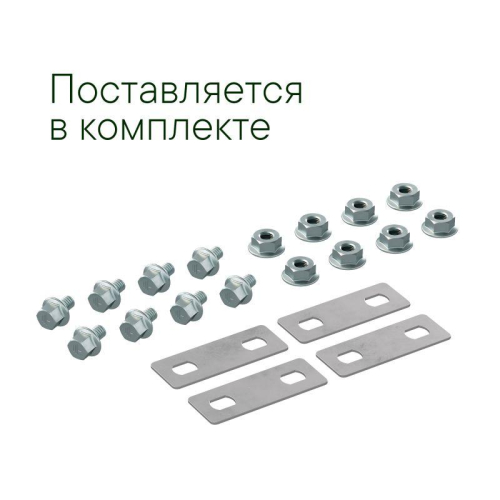 Поставляется
в комплекте